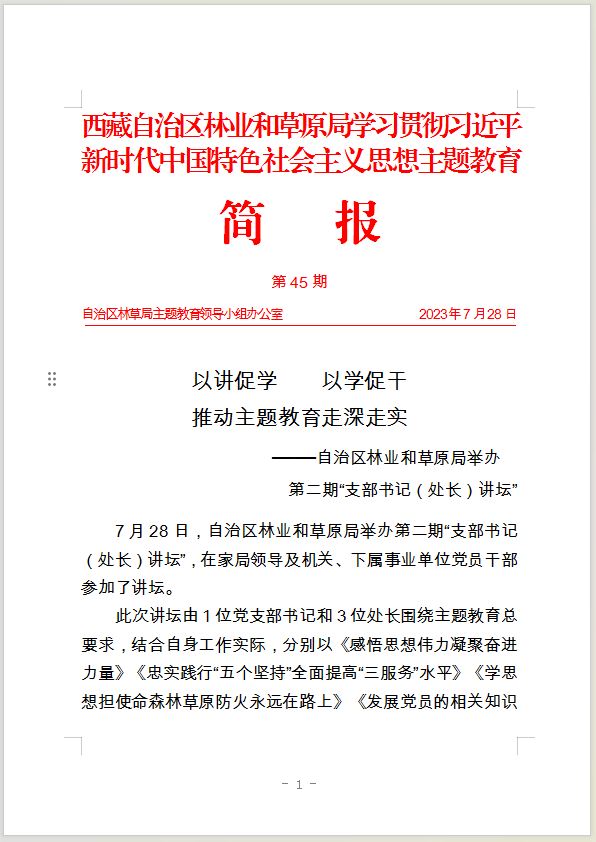 西藏自治区林业和草原局学习贯彻习近平新时代中国特色社会主义思想主题教育

简　报

第 45 期

自治区林草局主题教育领导小组办公室　　2023 年 7 月 28 日

以讲促学　　以学促干
推动主题教育走深走实

——自治区林业和草原局举办
第二期“支部书记（处长）讲坛”

7 月 28 日，自治区林业和草原局举办第二期“支部书记（处长）讲坛”，在家局领导及机关、下属事业单位党员干部参加了讲坛。

此次讲坛由 1 位党支部书记和 3 位处长围绕主题教育总要求，结合自身工作实际，分别以《感悟思想伟力凝聚奋进力量》《忠实践行“五个坚持”全面提高“三服务”水平》《学思想担使命森林草原防火永远在路上》《发展党员的相关知识

- 1 -